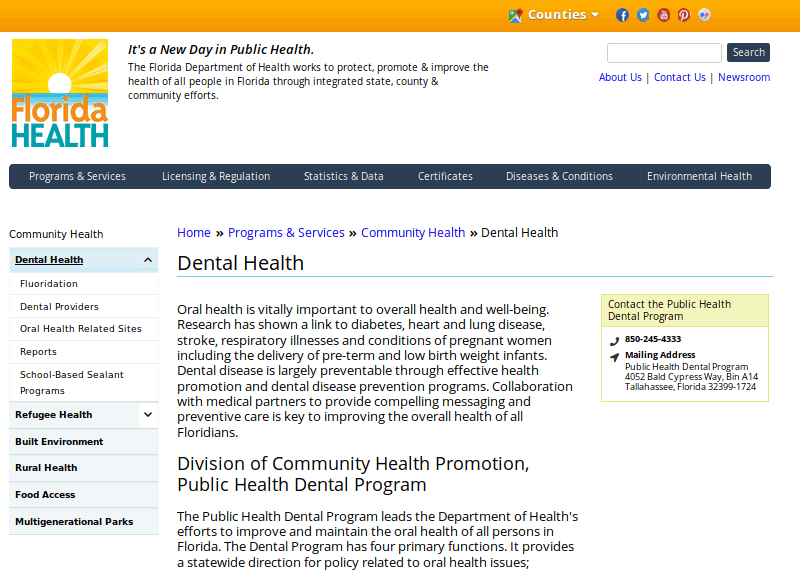 Counties

Florida HEALTH

It's a New Day in Public Health.

The Florida Department of Health works to protect, promote & improve the health of all people in Florida through integrated state, county & community efforts.

Search

About Us | Contact Us | Newsroom

Programs & Services
Licensing & Regulation
Statistics & Data
Certificates
Diseases & Conditions
Environmental Health

Community Health

Dental Health

Fluoridation

Dental Providers

Oral Health Related Sites

Reports

School-Based Sealant Programs

Refugee Health

Built Environment

Rural Health

Food Access

Multigenerational Parks

Home » Programs & Services » Community Health » Dental Health

Dental Health

Oral health is vitally important to overall health and well-being. Research has shown a link to diabetes, heart and lung disease, stroke, respiratory illnesses and conditions of pregnant women including the delivery of pre-term and low birth weight infants. Dental disease is largely preventable through effective health promotion and dental disease prevention programs. Collaboration with medical partners to provide compelling messaging and preventive care is key to improving the overall health of all Floridians.

Division of Community Health Promotion, Public Health Dental Program

The Public Health Dental Program leads the Department of Health's efforts to improve and maintain the oral health of all persons in Florida. The Dental Program has four primary functions. It provides a statewide direction for policy related to oral health issues;

Contact the Public Health Dental Program

850-245-4333

Mailing Address
Public Health Dental Program
4052 Bald Cypress Way, Bin A14
Tallahassee, Florida 32399-1724